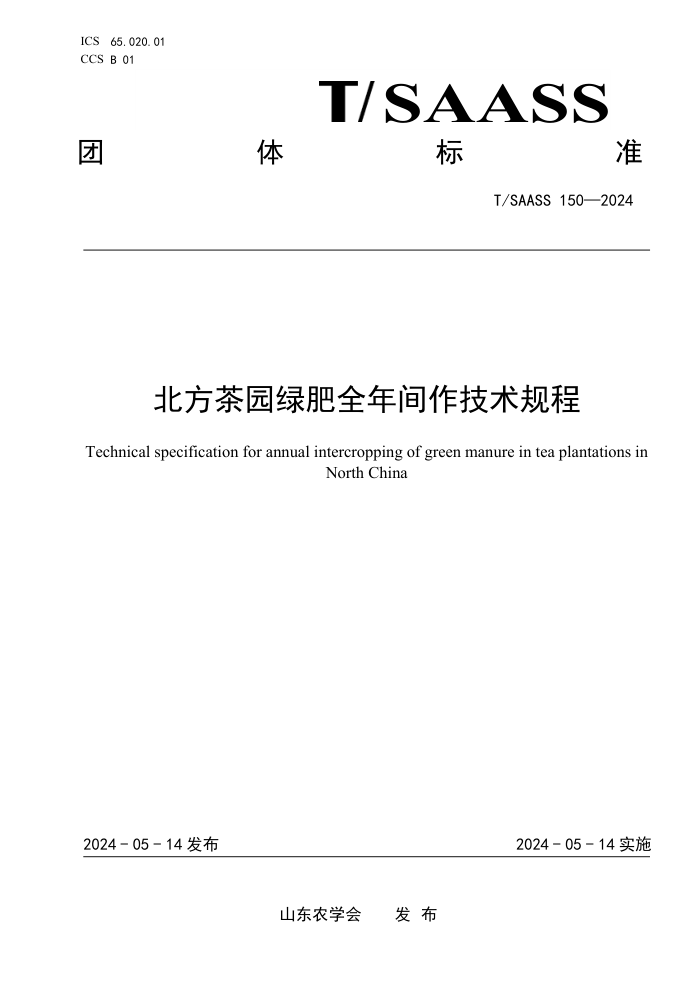 ICS 65.020.01
CCS B 01

T/SAASS

团 体 标 准

T/SAASS 150—2024

北方茶园绿肥全年间作技术规程

Technical specification for annual intercropping of green manure in tea plantations in North China

2024 - 05 - 14 发布

2024 - 05 - 14 实施

山东农学会 发 布